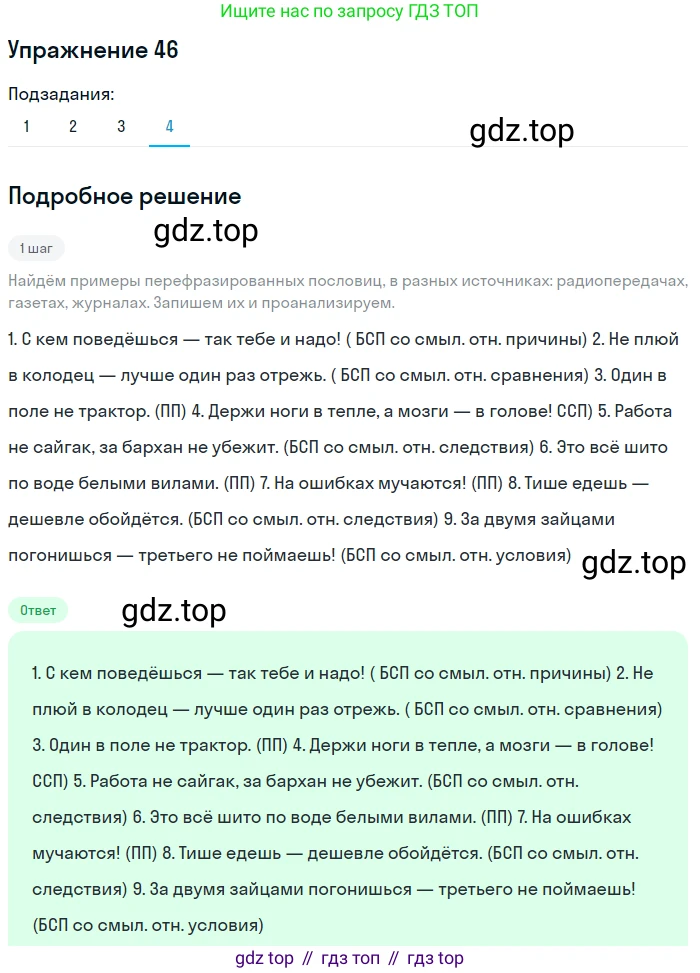 Ищите нас по запросу ГДЗ ТОП

Упражнение 46

Подзадания:

1 2 3 4

gdz.top

Подробное решение

gdz.top

1 шаг

Найдём примеры перефразированных пословиц, в разных источниках: радиопередачах, газетах, журналах. Запишем их и проанализируем.

1. С кем поведёшься — так тебе и надо! ( БСП со смыл. отн. причины) 2. Не плюй в колодец — лучше один раз отрежь. ( БСП со смыл. отн. сравнения) 3. Один в поле не трактор. (ПП) 4. Держи ноги в тепле, а мозги — в голове! ССП) 5. Работа не сайгак, за бархан не убежит. (БСП со смыл. отн. следствия) 6. Это всё шито по воде белыми вилами. (ПП) 7. На ошибках мучаются! (ПП) 8. Тише едешь — дешевле обойдётся. (БСП со смыл. отн. следствия) 9. За двумя зайцами погонишься — третьего не поймаешь! (БСП со смыл. отн. условия)

gdz.top

Ответ

gdz.top

1. С кем поведёшься — так тебе и надо! ( БСП со смыл. отн. причины) 2. Не плюй в колодец — лучше один раз отрежь. ( БСП со смыл. отн. сравнения) 3. Один в поле не трактор. (ПП) 4. Держи ноги в тепле, а мозги — в голове! ССП) 5. Работа не сайгак, за бархан не убежит. (БСП со смыл. отн. следствия) 6. Это всё шито по воде белыми вилами. (ПП) 7. На ошибках мучаются! (ПП) 8. Тише едешь — дешевле обойдётся. (БСП со смыл. отн. следствия) 9. За двумя зайцами погонишься — третьего не поймаешь! (БСП со смыл. отн. условия)

gdz top // гдз топ // гдз top